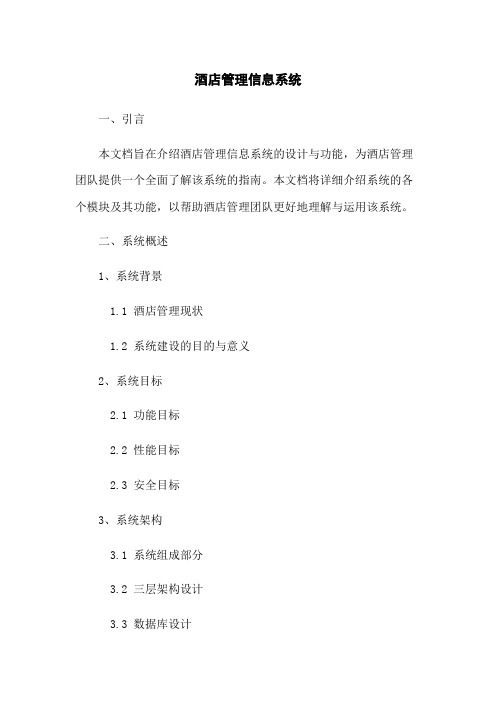 酒店管理信息系统

一、引言

本文档旨在介绍酒店管理信息系统的设计与功能，为酒店管理团队提供一个全面了解该系统的指南。本文档将详细介绍系统的各个模块及其功能，以帮助酒店管理团队更好地理解与运用该系统。

二、系统概述

1、系统背景

1.1 酒店管理现状

1.2 系统建设的目的与意义

2、系统目标

2.1 功能目标

2.2 性能目标

2.3 安全目标

3、系统架构

3.1 系统组成部分

3.2 三层架构设计

3.3 数据库设计